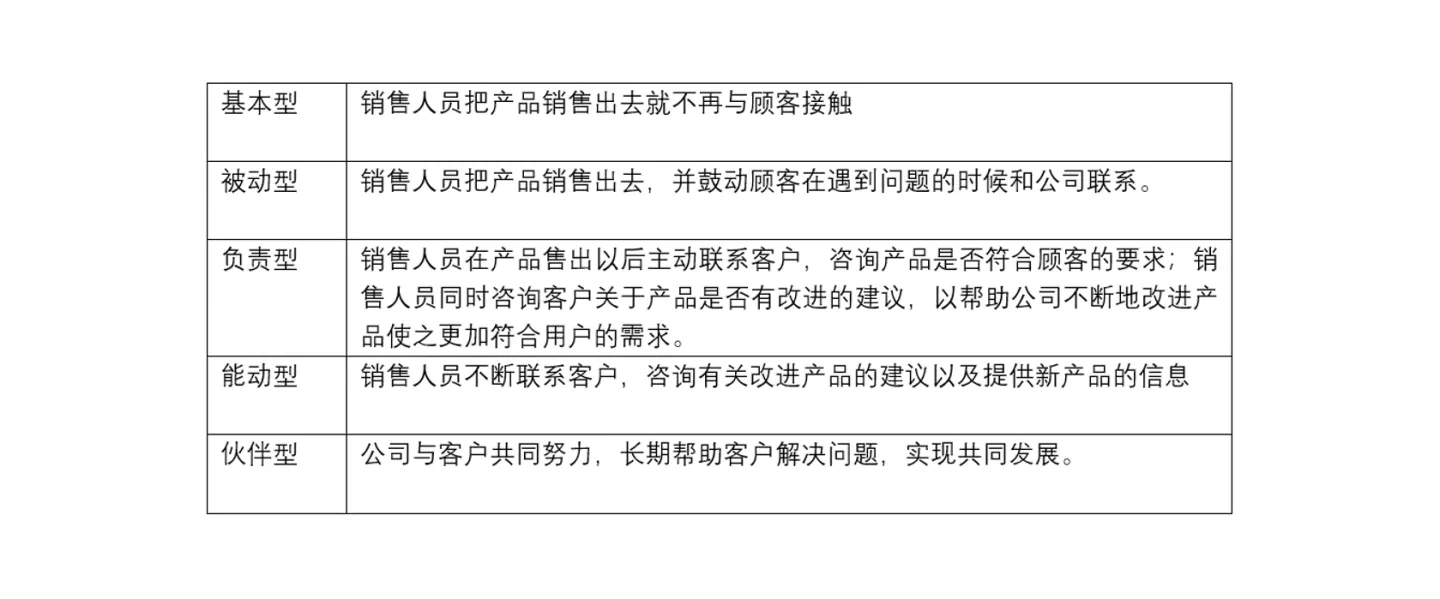 | 基本型 | 销售人员把产品销售出去就不再与顾客接触 |
|---|---|
| 被动型 | 销售人员把产品销售出去，并鼓动顾客在遇到问题的时候和公司联系。 |
| 负责型 | 销售人员在产品售出以后主动联系客户，咨询产品是否符合顾客的要求；销售人员同时咨询客户关于产品是否有改进的建议，以帮助公司不断地改进产品使之更加符合用户的需求。 |
| 能动型 | 销售人员不断联系客户，咨询有关改进产品的建议以及提供新产品的信息 |
| 伙伴型 | 公司与客户共同努力，长期帮助客户解决问题，实现共同发展。 |